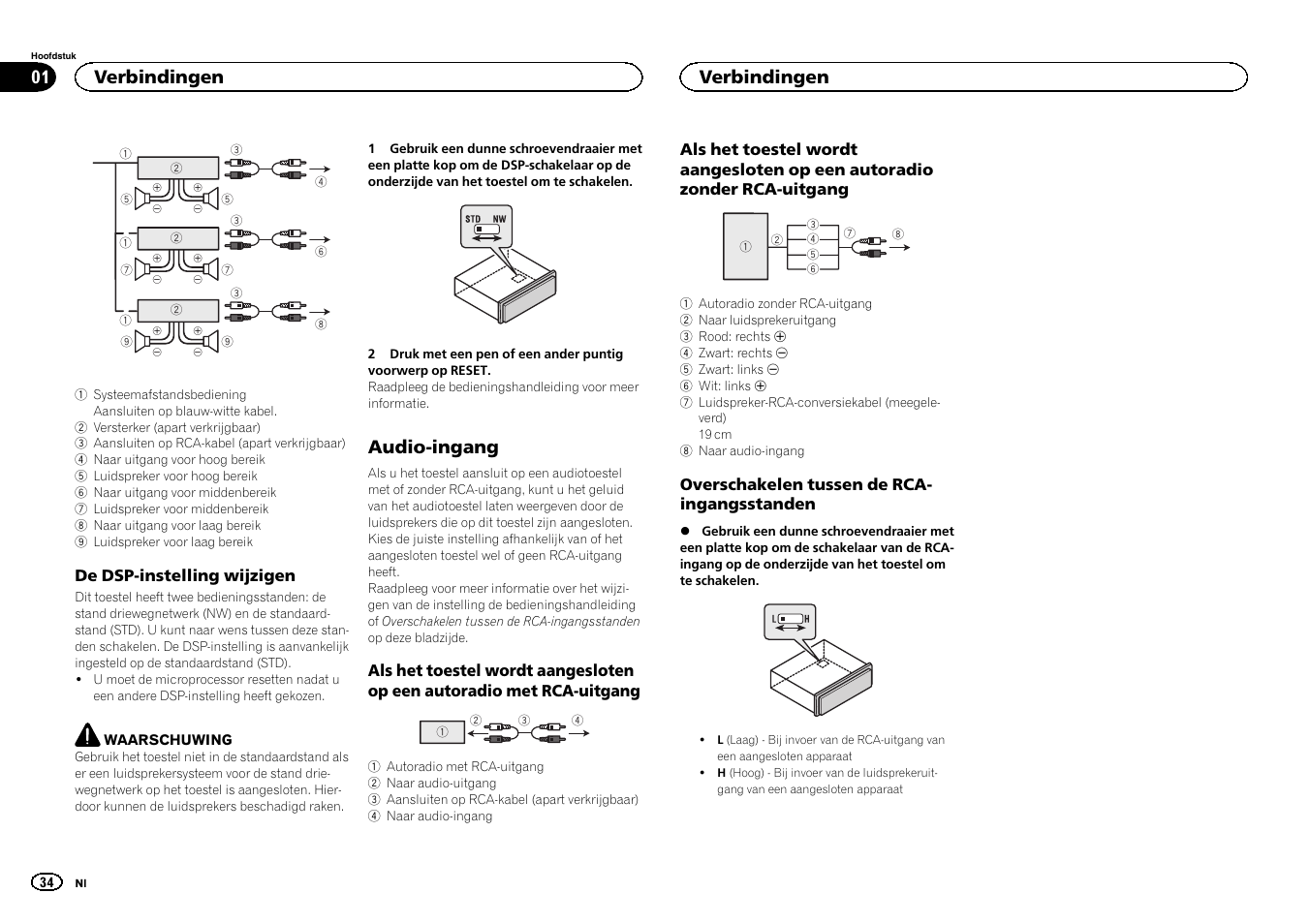 Hoofdstuk

01

Verbindingen

Verbindingen

①
②
③
④
⑤
⑤
③
①
②
⑥
⑦
⑦
③
①
②
⑧
⑨
⑨

① Systeemafstandsbediening
Aansluiten op blauw-witte kabel.
② Versterker (apart verkrijgbaar)
③ Aansluiten op RCA-kabel (apart verkrijgbaar)
④ Naar uitgang voor hoog bereik
⑤ Luidspreker voor hoog bereik
⑥ Naar uitgang voor middenbereik
⑦ Luidspreker voor middenbereik
⑧ Naar uitgang voor laag bereik
⑨ Luidspreker voor laag bereik

De DSP-instelling wijzigen

Dit toestel heeft twee bedieningsstanden: de stand driewegnetwerk (NW) en de standaardstand (STD). U kunt naar wens tussen deze standen schakelen. De DSP-instelling is aanvankelijk ingesteld op de standaardstand (STD).
• U moet de microprocessor resetten nadat u een andere DSP-instelling heeft gekozen.

WAARSCHUWING
Gebruik het toestel niet in de standaardstand als er een luidsprekersysteem voor de stand driewegnetwerk op het toestel is aangesloten. Hierdoor kunnen de luidsprekers beschadigd raken.

1 Gebruik een dunne schroevendraaier met een platte kop om de DSP-schakelaar op de onderzijde van het toestel om te schakelen.

STD NW

2 Druk met een pen of een ander puntig voorwerp op RESET.
Raadpleeg de bedieningshandleiding voor meer informatie.

Audio-ingang

Als u het toestel aansluit op een audiotoestel met of zonder RCA-uitgang, kunt u het geluid van het audiotoestel laten weergeven door de luidsprekers die op dit toestel zijn aangesloten. Kies de juiste instelling afhankelijk van of het aangesloten toestel wel of geen RCA-uitgang heeft.
Raadpleeg voor meer informatie over het wijzigen van de instelling de bedieningshandleiding of Overschakelen tussen de RCA-ingangsstanden op deze bladzijde.

Als het toestel wordt aangesloten op een autoradio met RCA-uitgang

①
②
③
④

① Autoradio met RCA-uitgang
② Naar audio-uitgang
③ Aansluiten op RCA-kabel (apart verkrijgbaar)
④ Naar audio-ingang

Als het toestel wordt aangesloten op een autoradio zonder RCA-uitgang

①
②
③
④
⑤
⑥
⑦
⑧

① Autoradio zonder RCA-uitgang
② Naar luidsprekeruitgang
③ Rood: rechts ⊕
④ Zwart: rechts ⊖
⑤ Zwart: links ⊖
⑥ Wit: links ⊕
⑦ Luidspreker-RCA-conversiekabel (meegeleverd)
19 cm
⑧ Naar audio-ingang

Overschakelen tussen de RCA-ingangsstanden

● Gebruik een dunne schroevendraaier met een platte kop om de schakelaar van de RCA-ingang op de onderzijde van het toestel om te schakelen.

L H

• L (Laag) - Bij invoer van de RCA-uitgang van een aangesloten apparaat
• H (Hoog) - Bij invoer van de luidsprekeruitgang van een aangesloten apparaat

34 Nl